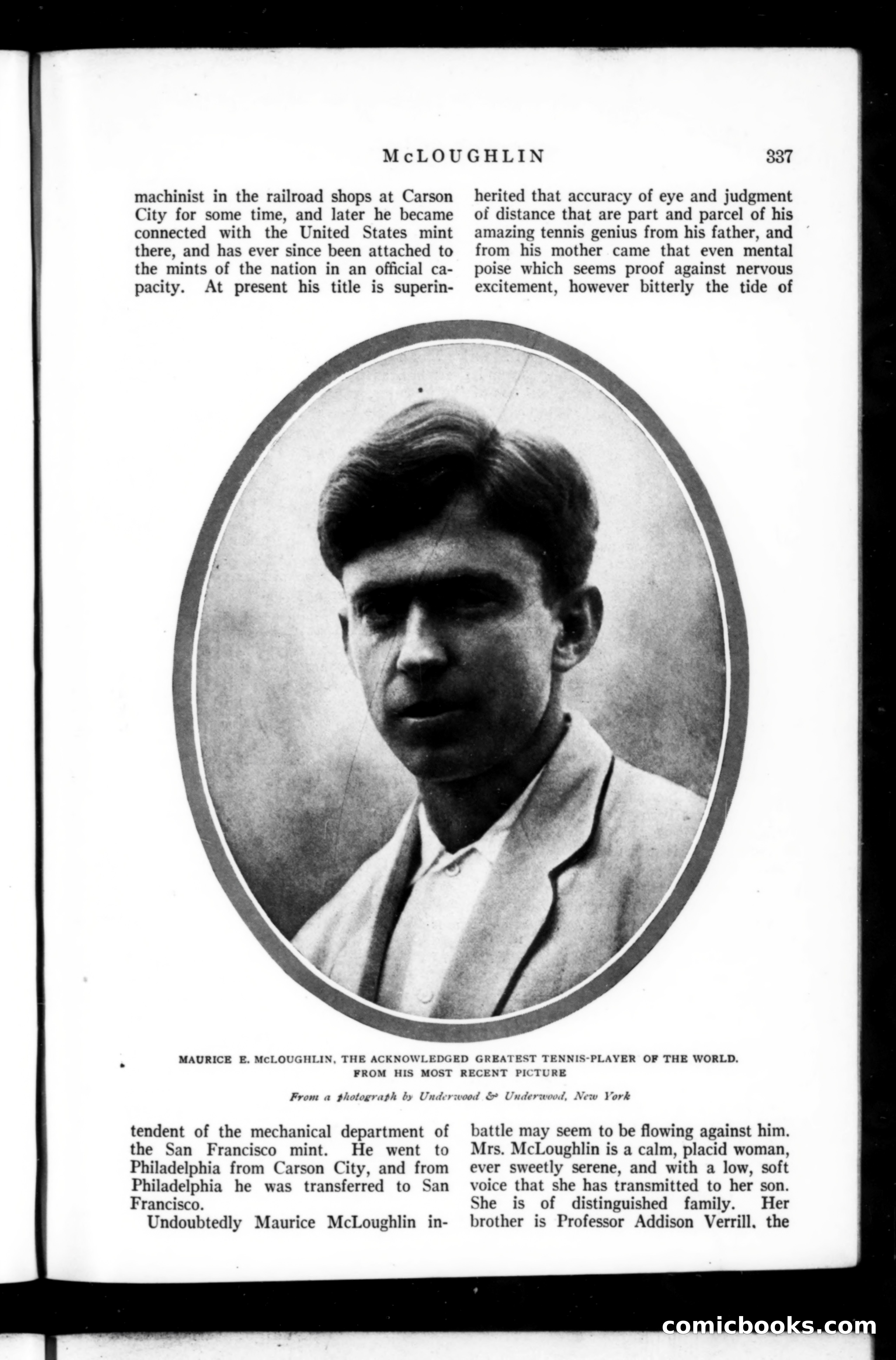 McLOUGHLIN 337

machinist in the railroad shops at Carson City for some time, and later he became connected with the United States mint there, and has ever since been attached to the mints of the nation in an official capacity. At present his title is superintendent of the mechanical department of the San Francisco mint. He went to Philadelphia from Carson City, and from Philadelphia he was transferred to San Francisco.

Undoubtedly Maurice McLoughlin inherited that accuracy of eye and judgment of distance that are part and parcel of his amazing tennis genius from his father, and from his mother came that even mental poise which seems proof against nervous excitement, however bitterly the tide of battle may seem to be flowing against him. Mrs. McLoughlin is a calm, placid woman, ever sweetly serene, and with a low, soft voice that she has transmitted to her son. She is of distinguished family. Her brother is Professor Addison Verrill, the

MAURICE E. McLOUGHLIN, THE ACKNOWLEDGED GREATEST TENNIS-PLAYER OF THE WORLD. FROM HIS MOST RECENT PICTURE

From a photograph by Underwood & Underwood, New York

comicbooks.com